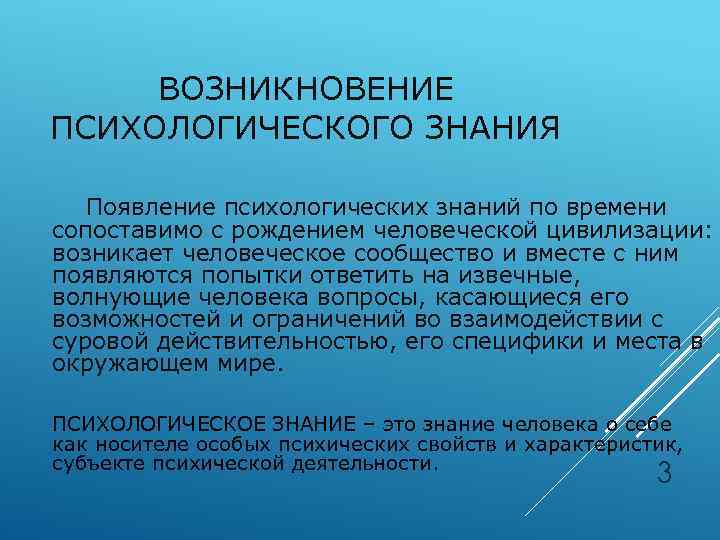 ВОЗНИКНОВЕНИЕ ПСИХОЛОГИЧЕСКОГО ЗНАНИЯ

Появление психологических знаний по времени сопоставимо с рождением человеческой цивилизации: возникает человеческое сообщество и вместе с ним появляются попытки ответить на извечные, волнующие человека вопросы, касающиеся его возможностей и ограничений во взаимодействии с суровой действительностью, его специфики и места в окружающем мире.

ПСИХОЛОГИЧЕСКОЕ ЗНАНИЕ – это знание человека о себе как носителе особых психических свойств и характеристик, субъекте психической деятельности.

3